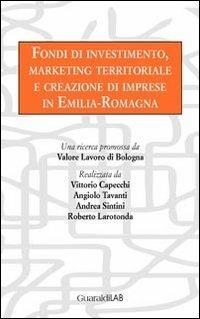 FONDI DI INVESTIMENTO, MARKETING TERRITORIALE E CREAZIONE DI IMPRESE IN EMILIA-ROMAGNA

Una ricerca promossa da
Valore Lavoro di Bologna

Realizzata da
Vittorio Capecchi
Angiolo Tavanti
Andrea Sintini
Roberto Larotonda

GuaraldiLAB